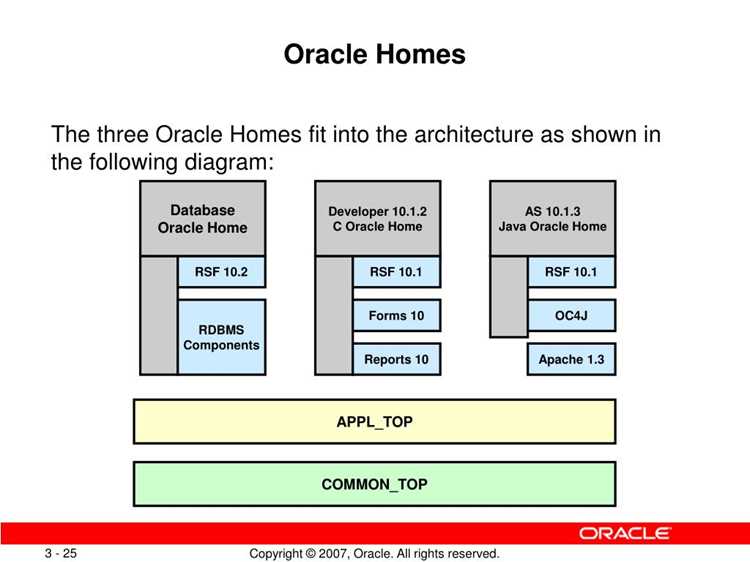 Oracle Homes

The three Oracle Homes fit into the architecture as shown in the following diagram:

Database Oracle Home

RSF 10.2

RDBMS Components

Developer 10.1.2 C Oracle Home

RSF 10.1

Forms 10

Reports 10

AS 10.1.3 Java Oracle Home

RSF 10.1

OC4J

Apache 1.3

APPL_TOP

COMMON_TOP

ORACLE

3 - 25

Copyright © 2007, Oracle. All rights reserved.